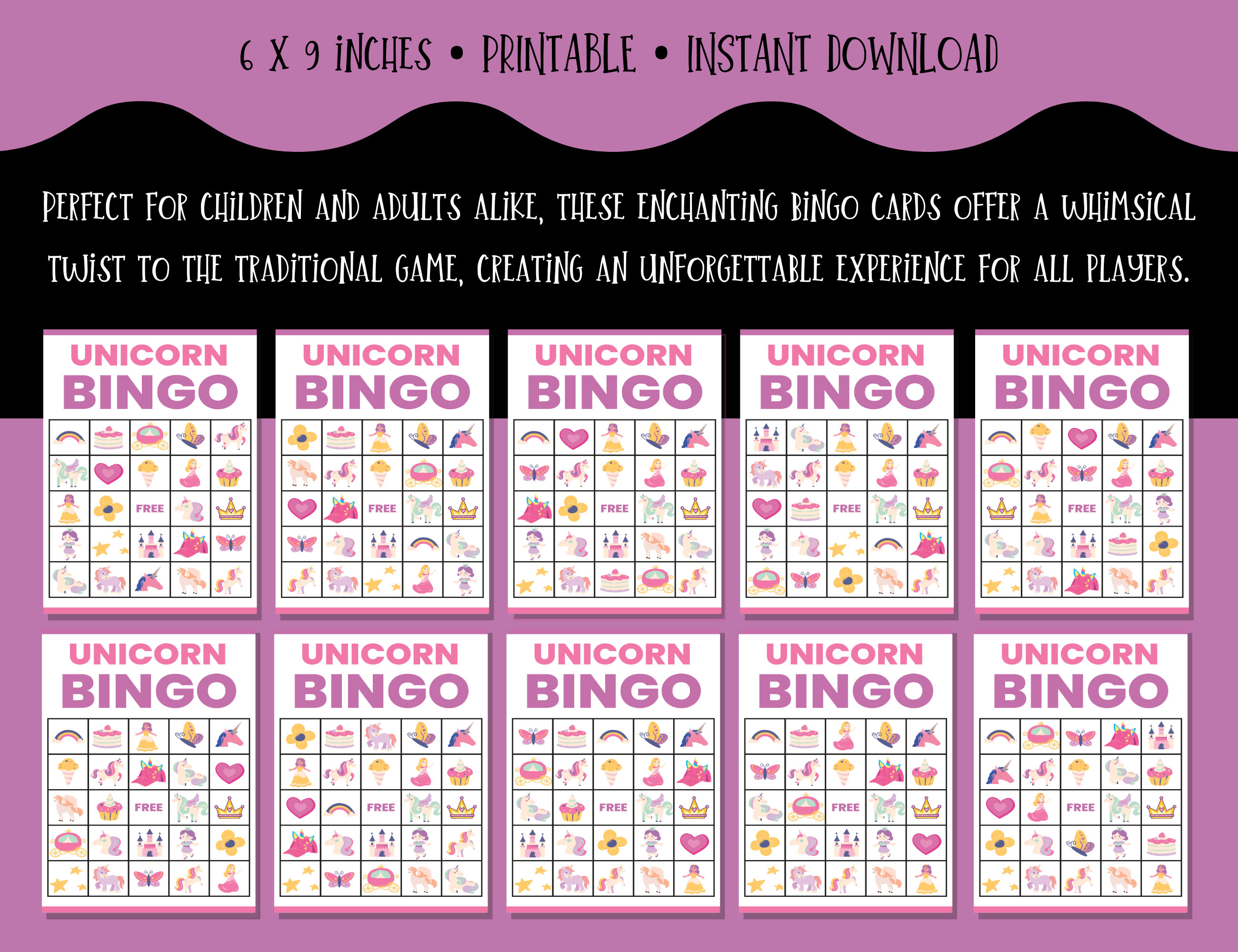 6 X 9 INCHES • PRINTABLE • INSTANT DOWNLOAD

PERFECT FOR CHILDREN AND ADULTS ALIKE, THESE ENCHANTING BINGO CARDS OFFER A WHIMSICAL TWIST TO THE TRADITIONAL GAME, CREATING AN UNFORGETTABLE EXPERIENCE FOR ALL PLAYERS.

UNICORN BINGO
FREE

UNICORN BINGO
FREE

UNICORN BINGO
FREE

UNICORN BINGO
FREE

UNICORN BINGO
FREE

UNICORN BINGO
FREE

UNICORN BINGO
FREE

UNICORN BINGO
FREE

UNICORN BINGO
FREE

UNICORN BINGO
FREE